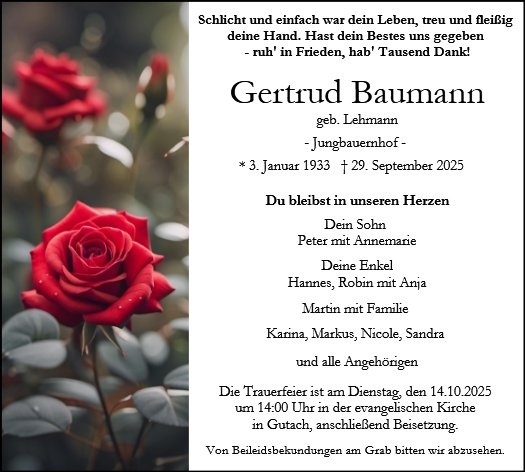 Schlicht und einfach war dein Leben, treu und fleißig deine Hand. Hast dein Bestes uns gegeben - ruh' in Frieden, hab' Tausend Dank!

Gertrud Baumann

geb. Lehmann

- Jungbauernhof -

* 3. Januar 1933 † 29. September 2025

Du bleibst in unseren Herzen

Dein Sohn
Peter mit Annemarie

Deine Enkel
Hannes, Robin mit Anja

Martin mit Familie

Karina, Markus, Nicole, Sandra

und alle Angehörigen

Die Trauerfeier ist am Dienstag, den 14.10.2025 um 14:00 Uhr in der evangelischen Kirche in Gutach, anschließend Beisetzung.

Von Beileidsbekundungen am Grab bitten wir abzusehen.